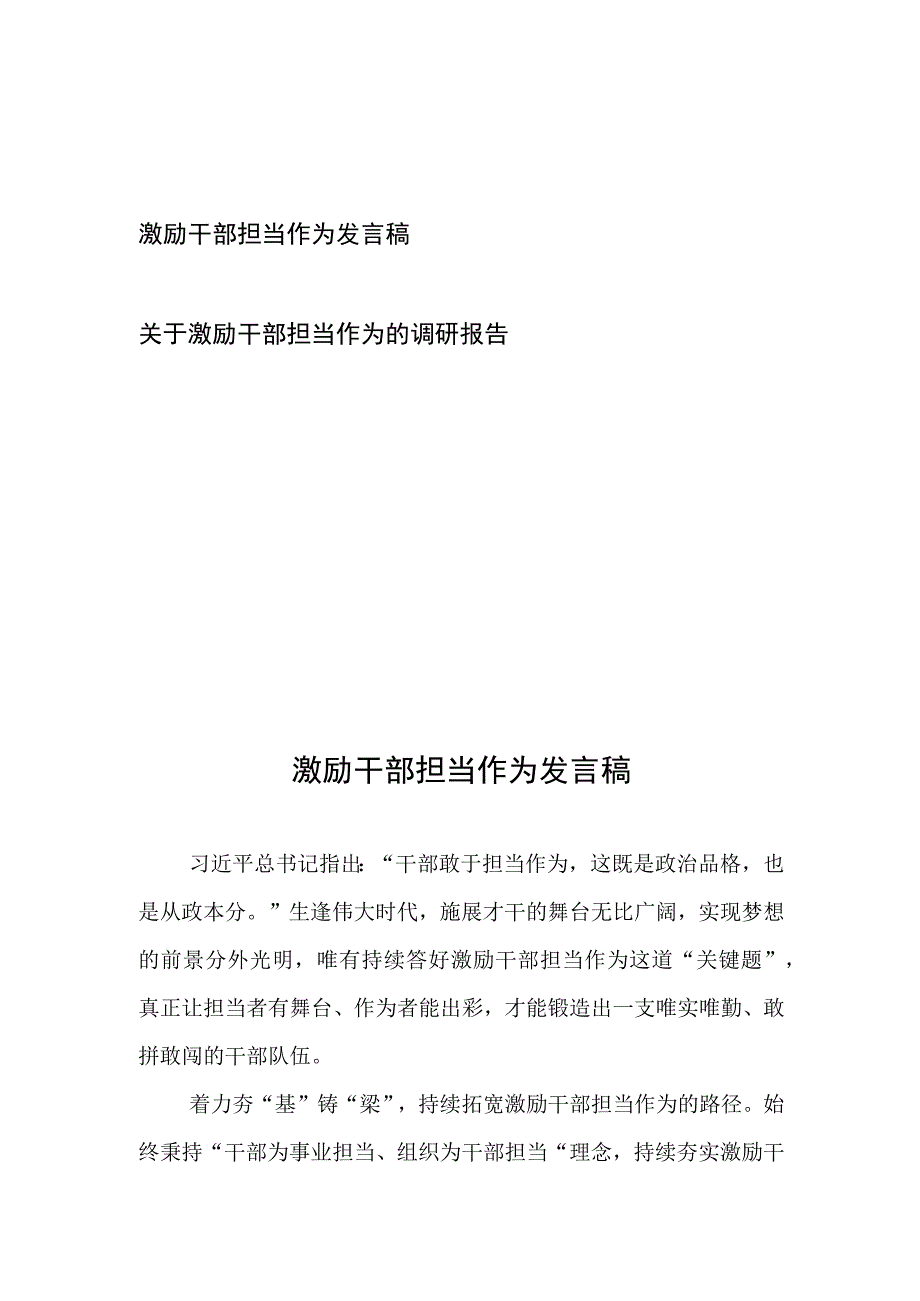 激励干部担当作为发言稿

关于激励干部担当作为的调研报告

激励干部担当作为发言稿

习近平总书记指出:“干部敢于担当作为，这既是政治品格，也是从政本分。”生逢伟大时代，施展才干的舞台无比广阔，实现梦想的前景分外光明，唯有持续答好激励干部担当作为这道“关键题”，真正让担当者有舞台、作为者能出彩，才能锻造出一支唯实唯勤、敢拼敢闯的干部队伍。

着力夯“基”铸“梁”，持续拓宽激励干部担当作为的路径。始终秉持“干部为事业担当、组织为干部担当“理念，持续夯实激励干